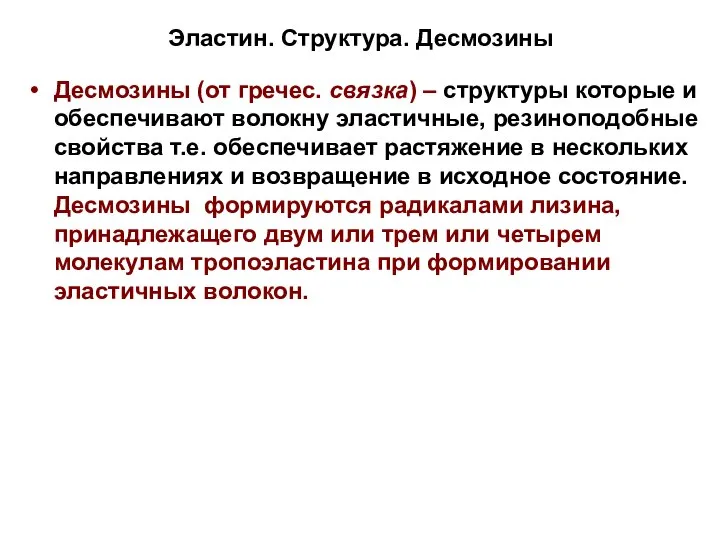 Эластин. Структура. Десмозины

• Десмозины (от гречес. связка) – структуры которые и обеспечивают волокну эластичные, резиноподобные свойства т.е. обеспечивает растяжение в нескольких направлениях и возвращение в исходное состояние. Десмозины формируются радикалами лизина, принадлежащего двум или трем или четырем молекулам тропоэластина при формировании эластичных волокон.